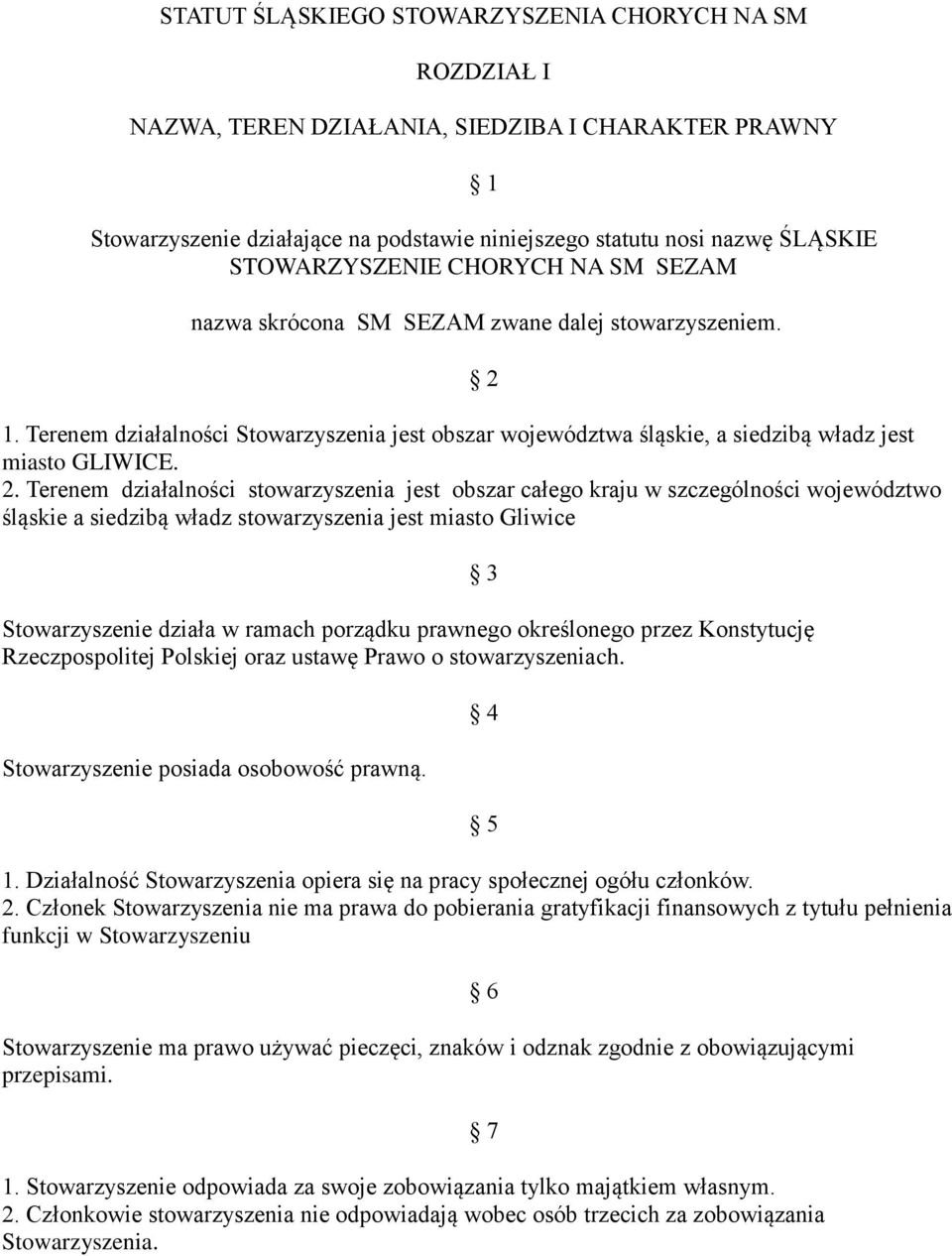 STATUT ŚLĄSKIEGO STOWARZYSZENIA CHORYCH NA SM

ROZDZIAŁ I

NAZWA, TEREN DZIAŁANIA, SIEDZIBA I CHARAKTER PRAWNY

§ 1

Stowarzyszenie działające na podstawie niniejszego statutu nosi nazwę ŚLĄSKIE STOWARZYSZENIE CHORYCH NA SM SEZAM

nazwa skrócona SM SEZAM zwane dalej stowarzyszeniem.

§ 2

1. Terenem działalności Stowarzyszenia jest obszar województwa śląskie, a siedzibą władz jest miasto GLIWICE.
2. Terenem działalności stowarzyszenia jest obszar całego kraju w szczególności województwo śląskie a siedzibą władz stowarzyszenia jest miasto Gliwice

§ 3

Stowarzyszenie działa w ramach porządku prawnego określonego przez Konstytucję Rzeczpospolitej Polskiej oraz ustawę Prawo o stowarzyszeniach.

§ 4

Stowarzyszenie posiada osobowość prawną.

§ 5

1. Działalność Stowarzyszenia opiera się na pracy społecznej ogółu członków.
2. Członek Stowarzyszenia nie ma prawa do pobierania gratyfikacji finansowych z tytułu pełnienia funkcji w Stowarzyszeniu

§ 6

Stowarzyszenie ma prawo używać pieczęci, znaków i odznak zgodnie z obowiązującymi przepisami.

§ 7

1. Stowarzyszenie odpowiada za swoje zobowiązania tylko majątkiem własnym.
2. Członkowie stowarzyszenia nie odpowiadają wobec osób trzecich za zobowiązania Stowarzyszenia.